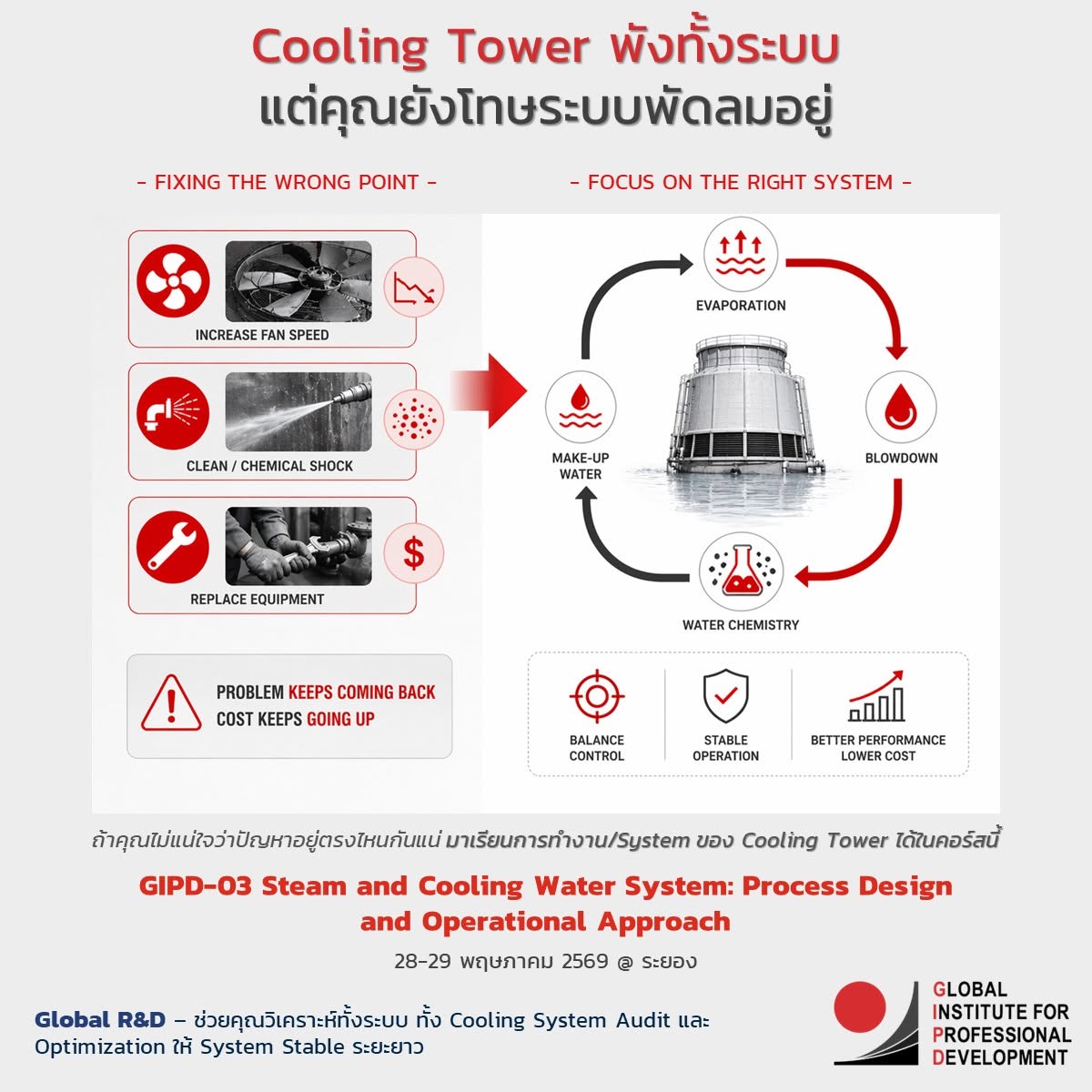 Cooling Tower พังทั้งระบบ
แต่คุณยังโทษระบบพัดลมอยู่

- FIXING THE WRONG POINT -

INCREASE FAN SPEED

CLEAN / CHEMICAL SHOCK

REPLACE EQUIPMENT

PROBLEM KEEPS COMING BACK
COST KEEPS GOING UP

- FOCUS ON THE RIGHT SYSTEM -

EVAPORATION

BLOWDOWN

WATER CHEMISTRY

MAKE-UP WATER

BALANCE CONTROL

STABLE OPERATION

BETTER PERFORMANCE LOWER COST

ถ้าคุณไม่แน่ใจว่าปัญหาอยู่ตรงไหนกันแน่ มาเรียนการทำงาน/System ของ Cooling Tower ได้ในคอร์สนี้

GIPD-03 Steam and Cooling Water System: Process Design and Operational Approach

28-29 พฤษภาคม 2569 @ ระยอง

Global R&D – ช่วยคุณวิเคราะห์ทั้งระบบ ทั้ง Cooling System Audit และ Optimization ให้ System Stable ระยะยาว

GLOBAL INSTITUTE FOR PROFESSIONAL DEVELOPMENT